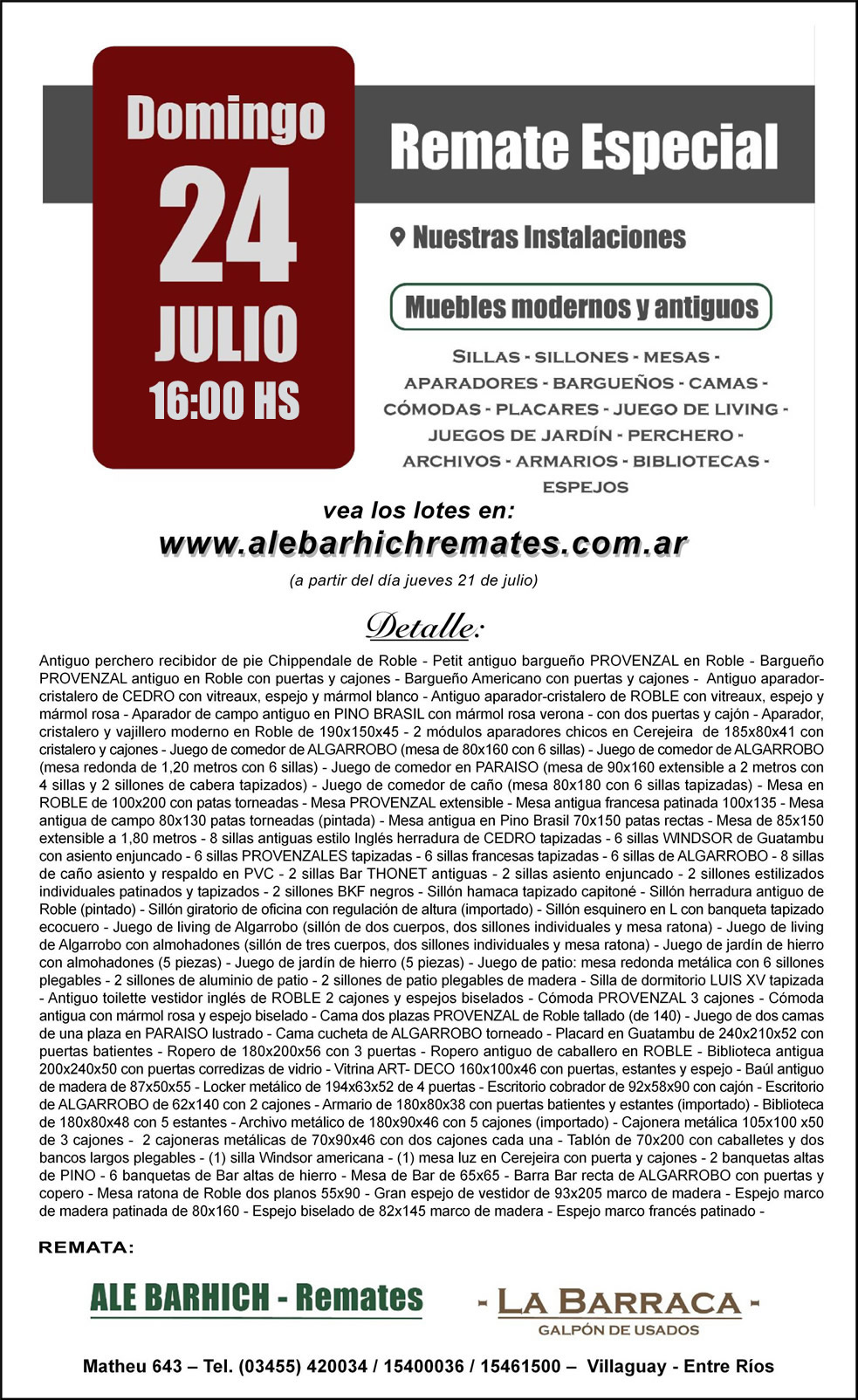 Domingo
24
JULIO
16:00 HS

Remate Especial

Nuestras Instalaciones

Muebles modernos y antiguos

SILLAS - SILLONES - MESAS - APARADORES - BARGUEÑOS - CAMAS - CÓMODAS - PLACARES - JUEGO DE LIVING - JUEGOS DE JARDÍN - PERCHERO - ARCHIVOS - ARMARIOS - BIBLIOTECAS - ESPEJOS

vea los lotes en:
www.alebarhichremates.com.ar
(a partir del día jueves 21 de julio)

Detalle:

Antiguo perchero recibidor de pie Chippendale de Roble - Petit antiguo bargueño PROVENZAL en Roble - Bargueño PROVENZAL antiguo en Roble con puertas y cajones - Bargueño Americano con puertas y cajones - Antiguo aparador-cristalero de CEDRO con vitreaux, espejo y mármol blanco - Antiguo aparador-cristalero de ROBLE con vitreaux, espejo y mármol rosa - Aparador de campo antiguo en PINO BRASIL con mármol rosa verona - con dos puertas y cajón - Aparador, cristalero y vajillero moderno en Roble de 190x150x45 - 2 módulos aparadores chicos en Cerejeira de 185x80x41 con cristalero y cajones - Juego de comedor de ALGARROBO (mesa de 80x160 con 6 sillas) - Juego de comedor de ALGARROBO (mesa redonda de 1,20 metros con 6 sillas) - Juego de comedor en PARAISO (mesa de 90x160 extensible a 2 metros con 4 sillas y 2 sillones de cabera tapizados) - Juego de comedor de caño (mesa 80x180 con 6 sillas tapizadas) - Mesa en ROBLE de 100x200 con patas torneadas - Mesa PROVENZAL extensible - Mesa antigua francesa patinada 100x135 - Mesa antigua de campo 80x130 patas torneadas (pintada) - Mesa antigua en Pino Brasil 70x150 patas rectas - Mesa de 85x150 extensible a 1,80 metros - 8 sillas antiguas estilo Inglés herradura de CEDRO tapizadas - 6 sillas WINDSOR de Guatambu con asiento enjuncado - 6 sillas PROVENZALES tapizadas - 6 sillas francesas tapizadas - 6 sillas de ALGARROBO - 8 sillas de caño asiento y respaldo en PVC - 2 sillas Bar THONET antiguas - 2 sillas asiento enjuncado - 2 sillones estilizados individuales patinados y tapizados - 2 sillones BKF negros - Sillón hamaca tapizado capitoné - Sillón herradura antiguo de Roble (pintado) - Sillón giratorio de oficina con regulación de altura (importado) - Sillón esquinero en L con banqueta tapizado ecocuero - Juego de living de Algarrobo (sillón de dos cuerpos, dos sillones individuales y mesa ratona) - Juego de living de Algarrobo con almohadones (sillón de tres cuerpos, dos sillones individuales y mesa ratona) - Juego de jardín de hierro con almohadones (5 piezas) - Juego de jardín de hierro (5 piezas) - Juego de patio: mesa redonda metálica con 6 sillones plegables - 2 sillones de aluminio de patio - 2 sillones de patio plegables de madera - Silla de dormitorio LUIS XV tapizada - Antiguo toilette vestidor inglés de ROBLE 2 cajones y espejos biselados - Cómoda PROVENZAL 3 cajones - Cómoda antigua con mármol rosa y espejo biselado - Cama dos plazas PROVENZAL de Roble tallado (de 140) - Juego de dos camas de una plaza en PARAISO lustrado - Cama cucheta de ALGARROBO torneado - Placard en Guatambu de 240x210x52 con puertas batientes - Ropero de 180x200x56 con 3 puertas - Ropero antiguo de caballero en ROBLE - Biblioteca antigua 200x240x50 con puertas corredizas de vidrio - Vitrina ART- DECO 160x100x46 con puertas, estantes y espejo - Baúl antiguo de madera de 87x50x55 - Locker metálico de 194x63x52 de 4 puertas - Escritorio cobrador de 92x58x90 con cajón - Escritorio de ALGARROBO de 62x140 con 2 cajones - Armario de 180x80x38 con puertas batientes y estantes (importado) - Biblioteca de 180x80x48 con 5 estantes - Archivo metálico de 180x90x46 con 5 cajones (importado) - Cajonera metálica 105x100 x50 de 3 cajones - 2 cajoneras metálicas de 70x90x46 con dos cajones cada una - Tablón de 70x200 con caballetes y dos bancos largos plegables - (1) silla Windsor americana - (1) mesa luz en Cerejeira con puerta y cajones - 2 banquetas altas de PINO - 6 banquetas de Bar altas de hierro - Mesa de Bar de 65x65 - Barra Bar recta de ALGARROBO con puertas y copero - Mesa ratona de Roble dos planos 55x90 - Gran espejo de vestidor de 93x205 marco de madera - Espejo marco de madera patinada de 80x160 - Espejo biselado de 82x145 marco de madera - Espejo marco francés patinado -

REMATA:

ALE BARHICH - Remates

- LA BARRACA -
GALPÓN DE USADOS

Matheu 643 – Tel. (03455) 420034 / 15400036 / 15461500 – Villaguay - Entre Ríos